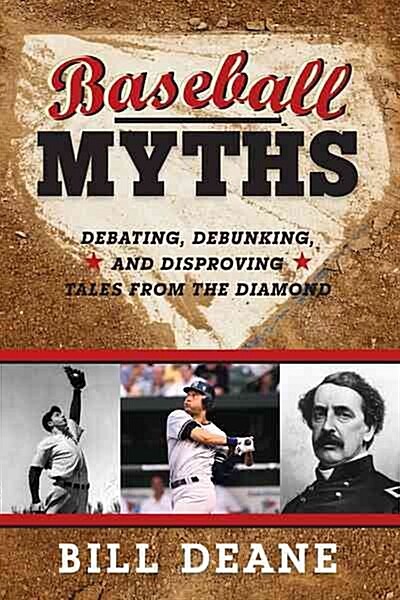 Baseball
MYTHS

DEBATING, DEBUNKING, AND DISPROVING TALES FROM THE DIAMOND

BILL DEANE